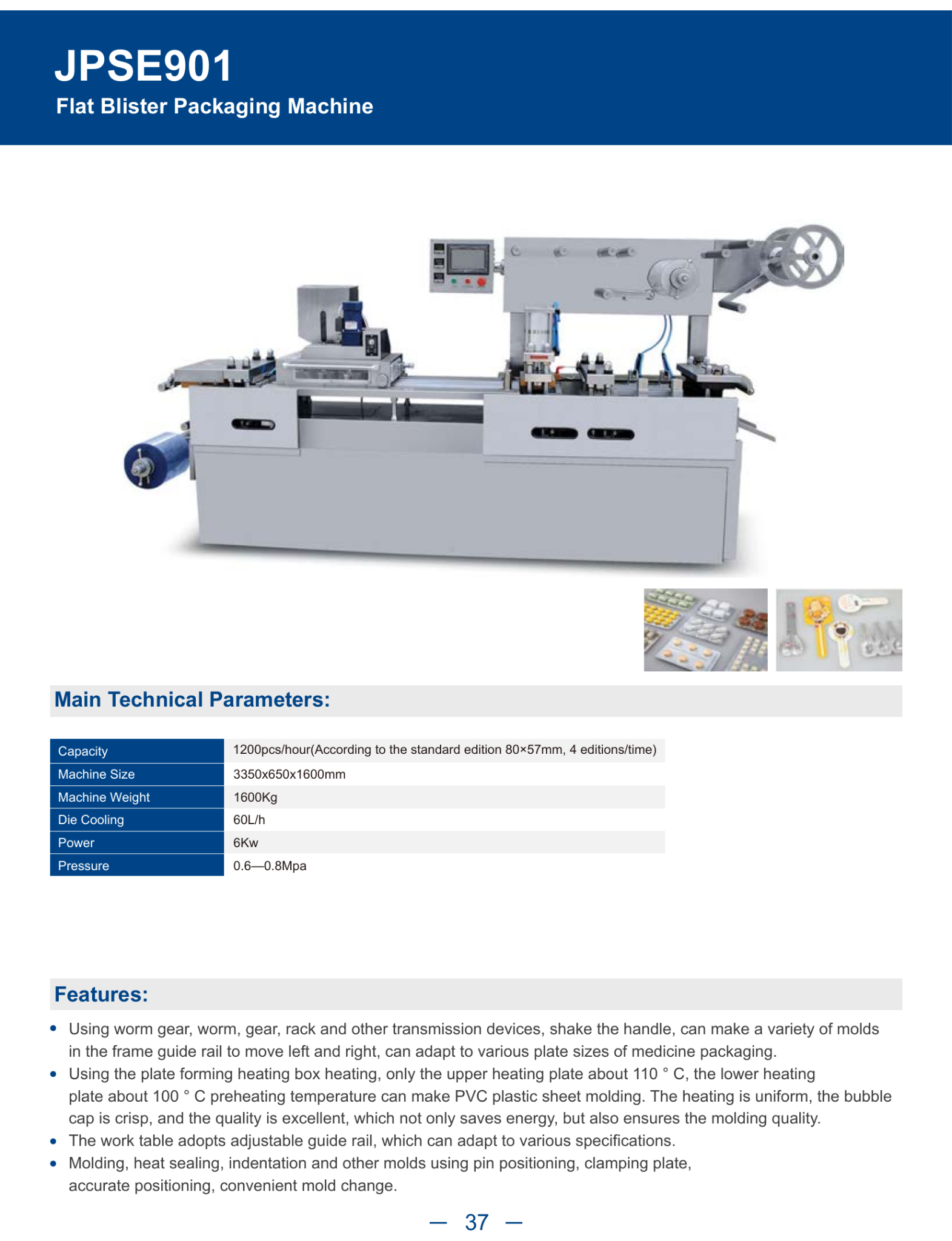 JPSE901
Flat Blister Packaging Machine

Main Technical Parameters:

| Capacity | 1200pcs/hour(According to the standard edition 80×57mm, 4 editions/time) |
|---|---|
| Machine Size | 3350x650x1600mm |
| Machine Weight | 1600Kg |
| Die Cooling | 60L/h |
| Power | 6Kw |
| Pressure | 0.6—0.8Mpa |

Features:

• Using worm gear, worm, gear, rack and other transmission devices, shake the handle, can make a variety of molds in the frame guide rail to move left and right, can adapt to various plate sizes of medicine packaging.
• Using the plate forming heating box heating, only the upper heating plate about 110 ° C, the lower heating plate about 100 ° C preheating temperature can make PVC plastic sheet molding. The heating is uniform, the bubble cap is crisp, and the quality is excellent, which not only saves energy, but also ensures the molding quality.
• The work table adopts adjustable guide rail, which can adapt to various specifications.
• Molding, heat sealing, indentation and other molds using pin positioning, clamping plate, accurate positioning, convenient mold change.

— 37 —